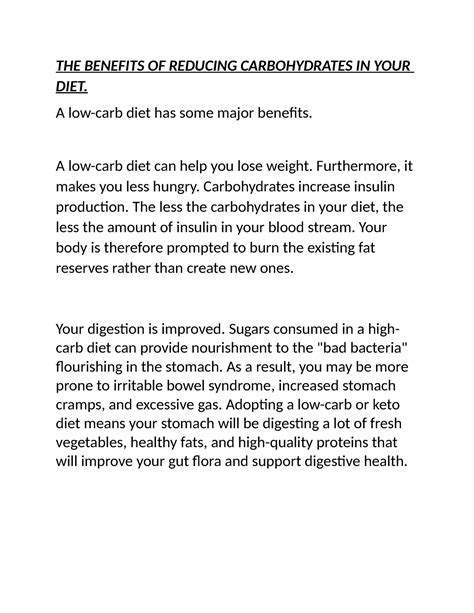 THE BENEFITS OF REDUCING CARBOHYDRATES IN YOUR DIET.

A low-carb diet has some major benefits.

A low-carb diet can help you lose weight. Furthermore, it makes you less hungry. Carbohydrates increase insulin production. The less the carbohydrates in your diet, the less the amount of insulin in your blood stream. Your body is therefore prompted to burn the existing fat reserves rather than create new ones.

Your digestion is improved. Sugars consumed in a high-carb diet can provide nourishment to the "bad bacteria" flourishing in the stomach. As a result, you may be more prone to irritable bowel syndrome, increased stomach cramps, and excessive gas. Adopting a low-carb or keto diet means your stomach will be digesting a lot of fresh vegetables, healthy fats, and high-quality proteins that will improve your gut flora and support digestive health.